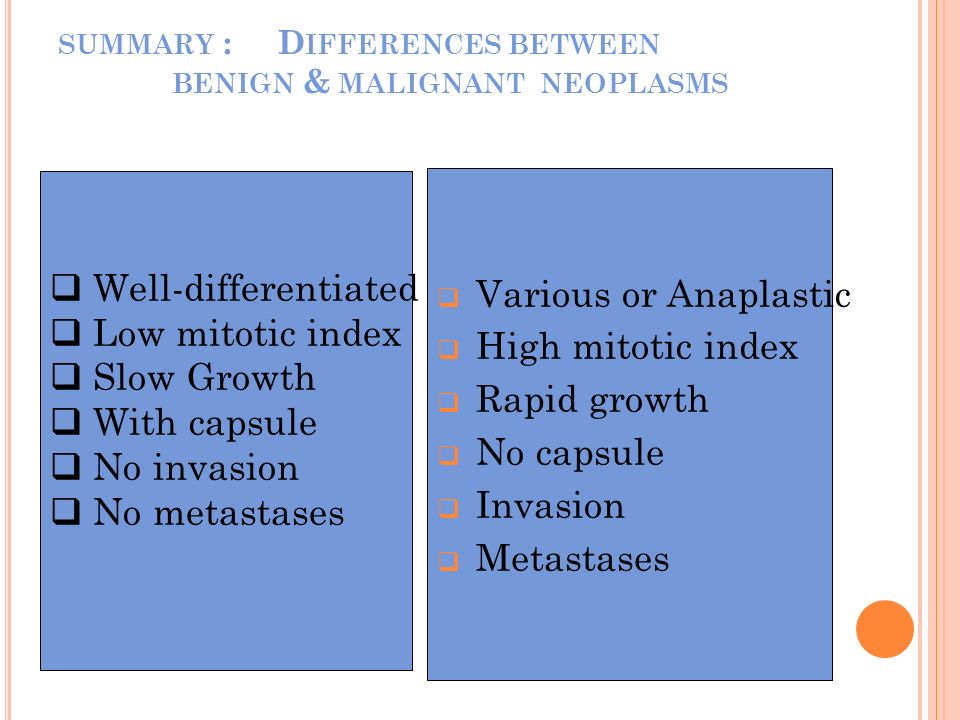 SUMMARY : DIFFERENCES BETWEEN BENIGN & MALIGNANT NEOPLASMS

❑ Well-differentiated
❑ Low mitotic index
❑ Slow Growth
❑ With capsule
❑ No invasion
❑ No metastases

❑ Various or Anaplastic
❑ High mitotic index
❑ Rapid growth
❑ No capsule
❑ Invasion
❑ Metastases